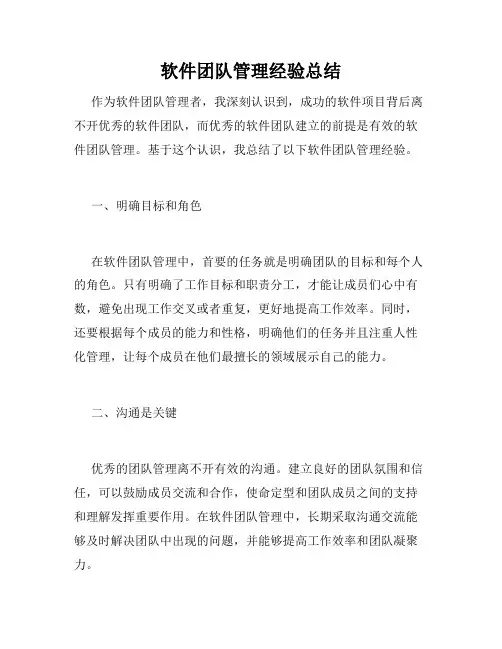 软件团队管理经验总结

作为软件团队管理者，我深刻认识到，成功的软件项目背后离不开优秀的软件团队，而优秀的软件团队建立的前提是有效的软件团队管理。基于这个认识，我总结了以下软件团队管理经验。

一、明确目标和角色

在软件团队管理中，首要的任务就是明确团队的目标和每个人的角色。只有明确了工作目标和职责分工，才能让成员们心中有数，避免出现工作交叉或者重复，更好地提高工作效率。同时，还要根据每个成员的能力和性格，明确他们的任务并且注重人性化管理，让每个成员在他们最擅长的领域展示自己的能力。

二、沟通是关键

优秀的团队管理离不开有效的沟通。建立良好的团队氛围和信任，可以鼓励成员交流和合作，使命定型和团队成员之间的支持和理解发挥重要作用。在软件团队管理中，长期采取沟通交流能够及时解决团队中出现的问题，并能够提高工作效率和团队凝聚力。